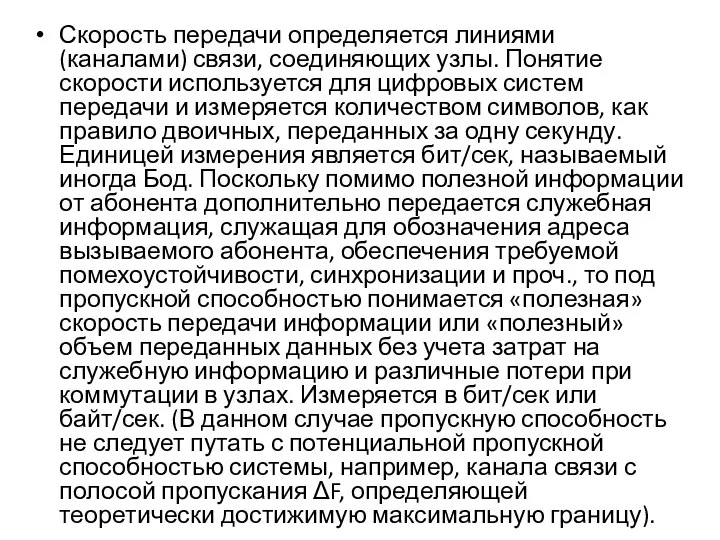 • Скорость передачи определяется линиями (каналами) связи, соединяющих узлы. Понятие скорости используется для цифровых систем передачи и измеряется количеством символов, как правило двоичных, переданных за одну секунду. Единицей измерения является бит/сек, называемый иногда Бод. Поскольку помимо полезной информации от абонента дополнительно передается служебная информация, служащая для обозначения адреса вызываемого абонента, обеспечения требуемой помехоустойчивости, синхронизации и проч., то под пропускной способностью понимается «полезная» скорость передачи информации или «полезный» объем переданных данных без учета затрат на служебную информацию и различные потери при коммутации в узлах. Измеряется в бит/сек или байт/сек. (В данном случае пропускную способность не следует путать с потенциальной пропускной способностью системы, например, канала связи с полосой пропускания $\Delta F$, определяющей теоретически достижимую максимальную границу).